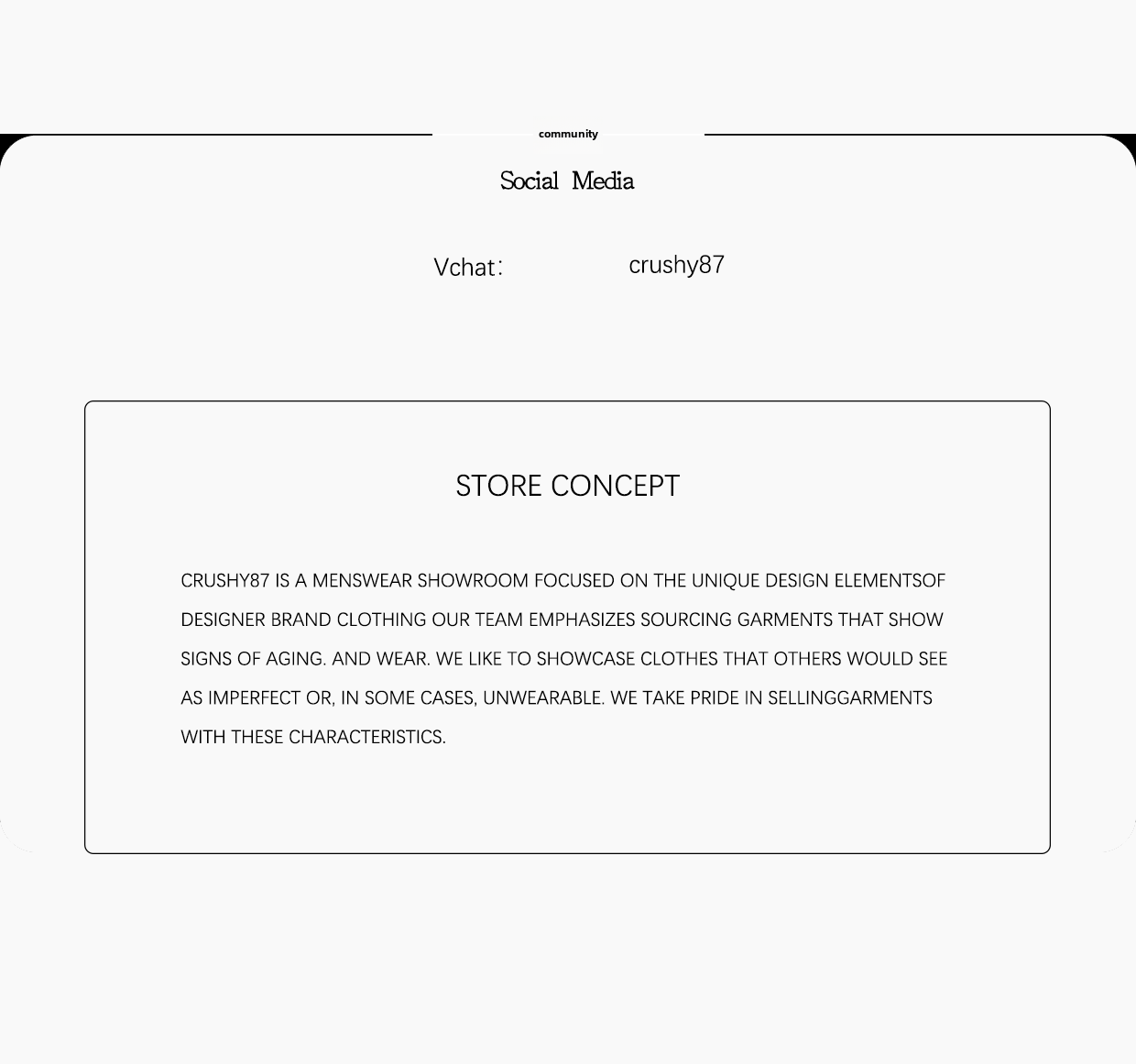 community

Social Media

Vchat: crushy87

STORE CONCEPT

CRUSHY87 IS A MENSWEAR SHOWROOM FOCUSED ON THE UNIQUE DESIGN ELEMENTSOF DESIGNER BRAND CLOTHING OUR TEAM EMPHASIZES SOURCING GARMENTS THAT SHOW SIGNS OF AGING. AND WEAR. WE LIKE TO SHOWCASE CLOTHES THAT OTHERS WOULD SEE AS IMPERFECT OR, IN SOME CASES, UNWEARABLE. WE TAKE PRIDE IN SELLINGGARMENTS WITH THESE CHARACTERISTICS.